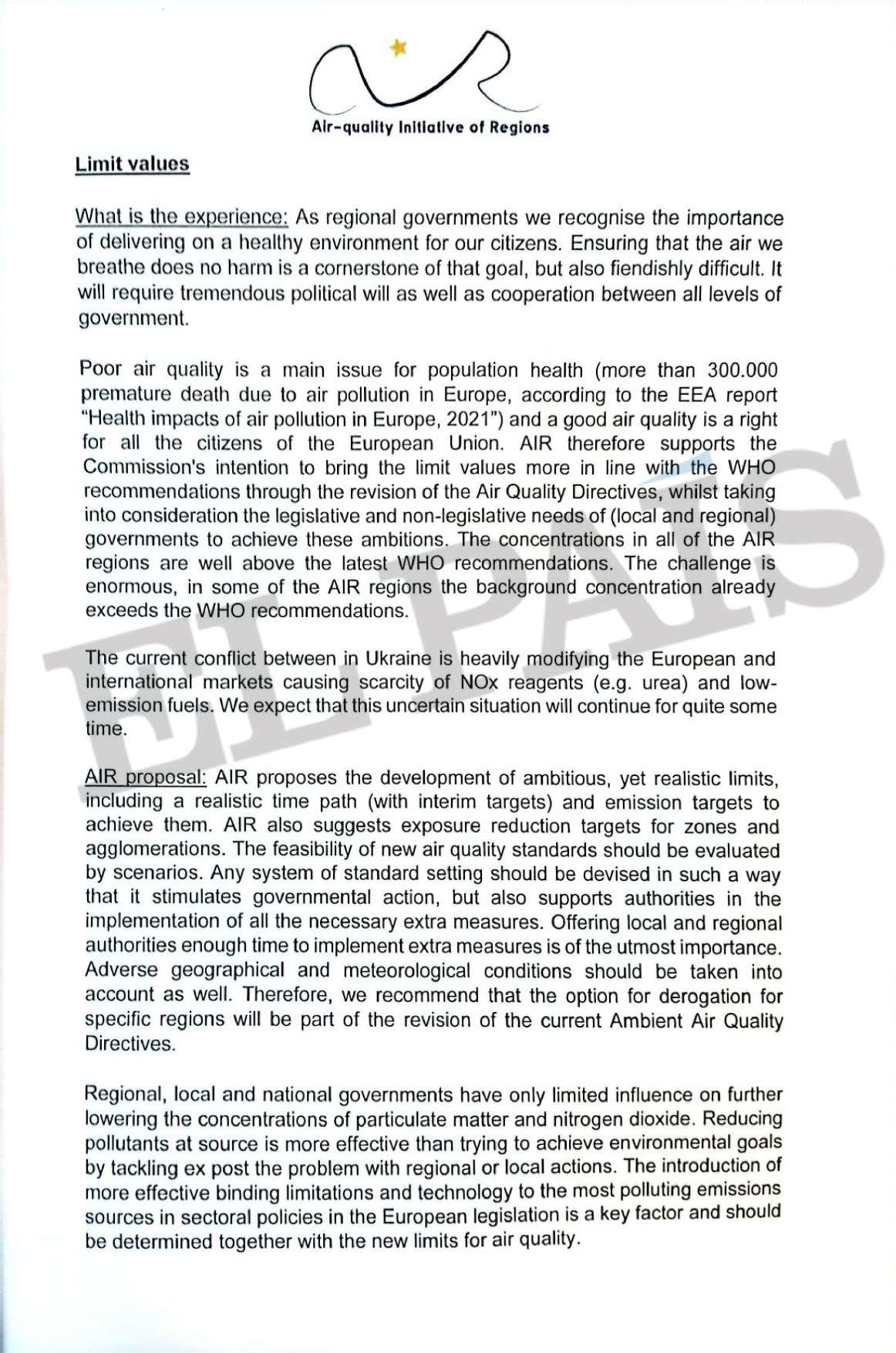 Air-quality Initiative of Regions

Limit values

What is the experience: As regional governments we recognise the importance of delivering on a healthy environment for our citizens. Ensuring that the air we breathe does no harm is a cornerstone of that goal, but also fiendishly difficult. It will require tremendous political will as well as cooperation between all levels of government.

Poor air quality is a main issue for population health (more than 300.000 premature death due to air pollution in Europe, according to the EEA report "Health impacts of air pollution in Europe, 2021") and a good air quality is a right for all the citizens of the European Union. AIR therefore supports the Commission's intention to bring the limit values more in line with the WHO recommendations through the revision of the Air Quality Directives, whilst taking into consideration the legislative and non-legislative needs of (local and regional) governments to achieve these ambitions. The concentrations in all of the AIR regions are well above the latest WHO recommendations. The challenge is enormous, in some of the AIR regions the background concentration already exceeds the WHO recommendations.

The current conflict between in Ukraine is heavily modifying the European and international markets causing scarcity of NOx reagents (e.g. urea) and low-emission fuels. We expect that this uncertain situation will continue for quite some time.

AIR proposal: AIR proposes the development of ambitious, yet realistic limits, including a realistic time path (with interim targets) and emission targets to achieve them. AIR also suggests exposure reduction targets for zones and agglomerations. The feasibility of new air quality standards should be evaluated by scenarios. Any system of standard setting should be devised in such a way that it stimulates governmental action, but also supports authorities in the implementation of all the necessary extra measures. Offering local and regional authorities enough time to implement extra measures is of the utmost importance. Adverse geographical and meteorological conditions should be taken into account as well. Therefore, we recommend that the option for derogation for specific regions will be part of the revision of the current Ambient Air Quality Directives.

Regional, local and national governments have only limited influence on further lowering the concentrations of particulate matter and nitrogen dioxide. Reducing pollutants at source is more effective than trying to achieve environmental goals by tackling ex post the problem with regional or local actions. The introduction of more effective binding limitations and technology to the most polluting emissions sources in sectoral policies in the European legislation is a key factor and should be determined together with the new limits for air quality.

EL PAÍS